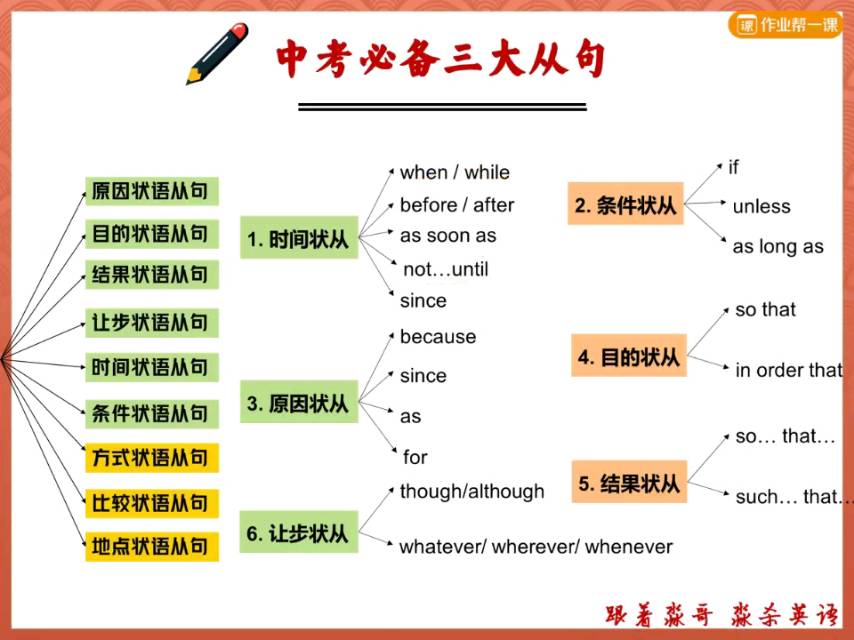 作业帮一课

中考必备三大从句

原因状语从句
目的状语从句
结果状语从句
让步状语从句
时间状语从句
条件状语从句
方式状语从句
比较状语从句
地点状语从句

1. 时间状从
when / while
before / after
as soon as
not…until
since

3. 原因状从
because
since
as
for

6. 让步状从
though/although
whatever/ wherever/ whenever

2. 条件状从
if
unless
as long as

4. 目的状从
so that
in order that

5. 结果状从
so… that…
such… that…

跟着淼哥 淼杀英语